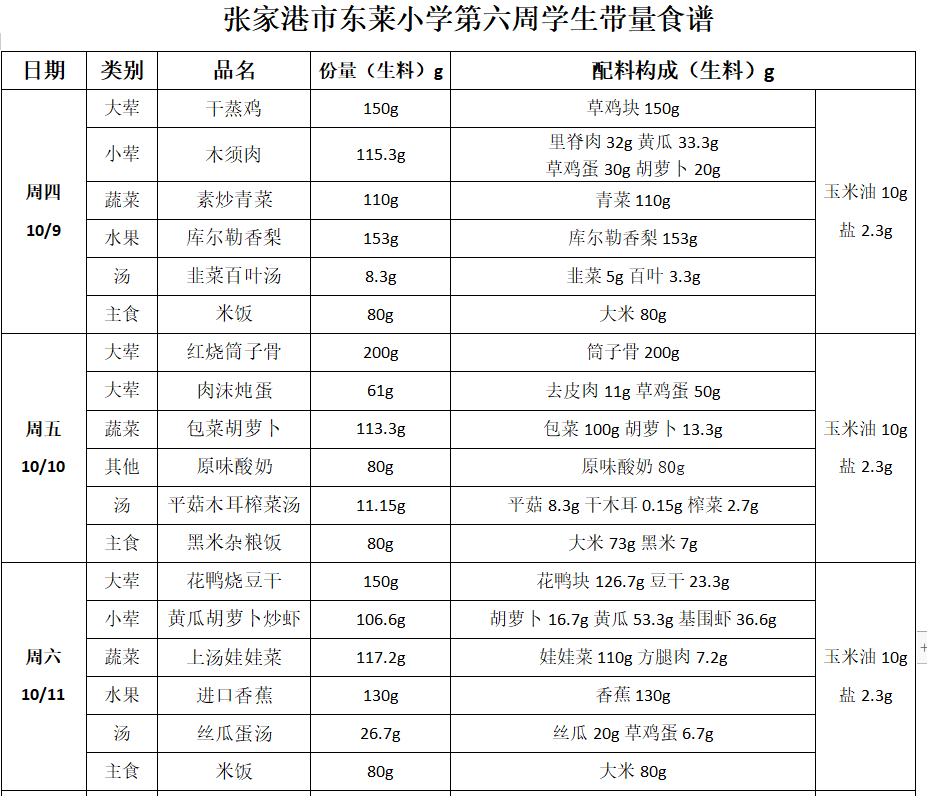 张家港市东莱小学第六周学生带量食谱

| 日期 | 类别 | 品名 | 份量（生料）g | 配料构成（生料）g | |
|---|---|---|---|---|---|
| 周四 10/9 | 大荤 | 干蒸鸡 | 150g | 草鸡块 150g | 玉米油 10g 盐 2.3g |
| | 小荤 | 木须肉 | 115.3g | 里脊肉 32g 黄瓜 33.3g 草鸡蛋 30g 胡萝卜 20g | |
| | 蔬菜 | 素炒青菜 | 110g | 青菜 110g | |
| | 水果 | 库尔勒香梨 | 153g | 库尔勒香梨 153g | |
| | 汤 | 韭菜百叶汤 | 8.3g | 韭菜 5g 百叶 3.3g | |
| | 主食 | 米饭 | 80g | 大米 80g | |
| 周五 10/10 | 大荤 | 红烧筒子骨 | 200g | 筒子骨 200g | 玉米油 10g 盐 2.3g |
| | 大荤 | 肉沫炖蛋 | 61g | 去皮肉 11g 草鸡蛋 50g | |
| | 蔬菜 | 包菜胡萝卜 | 113.3g | 包菜 100g 胡萝卜 13.3g | |
| | 其他 | 原味酸奶 | 80g | 原味酸奶 80g | |
| | 汤 | 平菇木耳榨菜汤 | 11.15g | 平菇 8.3g 干木耳 0.15g 榨菜 2.7g | |
| | 主食 | 黑米杂粮饭 | 80g | 大米 73g 黑米 7g | |
| 周六 10/11 | 大荤 | 花鸭烧豆干 | 150g | 花鸭块 126.7g 豆干 23.3g | 玉米油 10g 盐 2.3g |
| | 小荤 | 黄瓜胡萝卜炒虾 | 106.6g | 胡萝卜 16.7g 黄瓜 53.3g 基围虾 36.6g | |
| | 蔬菜 | 上汤娃娃菜 | 117.2g | 娃娃菜 110g 方腿肉 7.2g | |
| | 水果 | 进口香蕉 | 130g | 香蕉 130g | |
| | 汤 | 丝瓜蛋汤 | 26.7g | 丝瓜 20g 草鸡蛋 6.7g | |
| | 主食 | 米饭 | 80g | 大米 80g | |